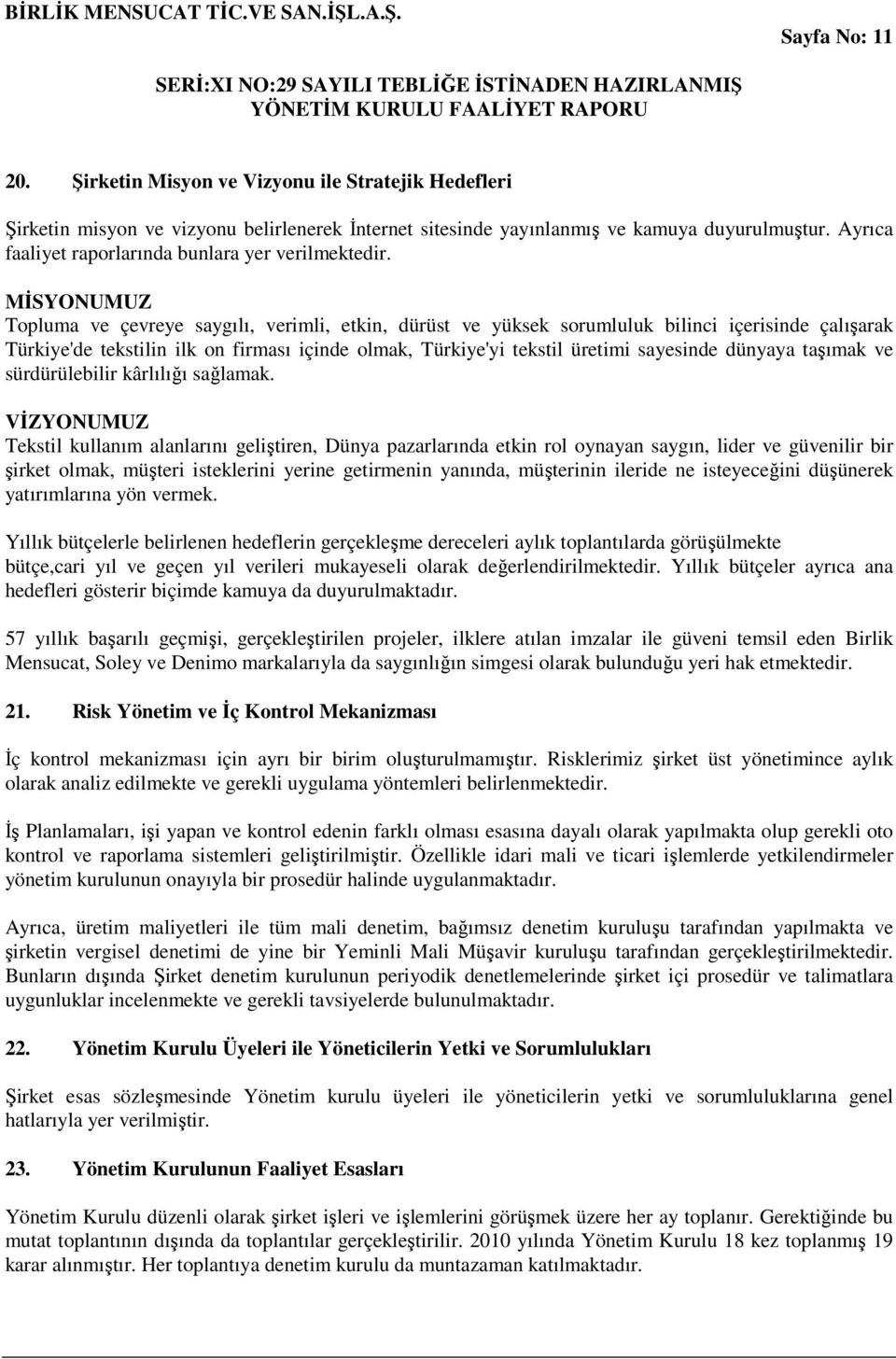 BİRLİK MENSUCAT TİC.VE SAN.İŞL.A.Ş.

Sayfa No: 11

SERİ:XI NO:29 SAYILI TEBLİĞE İSTİNADEN HAZIRLANMIŞ YÖNETİM KURULU FAALİYET RAPORU

20. Şirketin Misyon ve Vizyonu ile Stratejik Hedefleri

Şirketin misyon ve vizyonu belirlenerek İnternet sitesinde yayınlanmış ve kamuya duyurulmuştur. Ayrıca faaliyet raporlarında bunlara yer verilmektedir.

MİSYONUMUZ
Topluma ve çevreye saygılı, verimli, etkin, dürüst ve yüksek sorumluluk bilinci içerisinde çalışarak Türkiye'de tekstilin ilk on firması içinde olmak, Türkiye'yi tekstil üretimi sayesinde dünyaya taşımak ve sürdürülebilir kârlılığı sağlamak.

VİZYONUMUZ
Tekstil kullanım alanlarını geliştiren, Dünya pazarlarında etkin rol oynayan saygın, lider ve güvenilir bir şirket olmak, müşteri isteklerini yerine getirmenin yanında, müşterinin ileride ne isteyeceğini düşünerek yatırımlarına yön vermek.

Yıllık bütçelerle belirlenen hedeflerin gerçekleşme dereceleri aylık toplantılarda görüşülmekte bütçe,cari yıl ve geçen yıl verileri mukayeseli olarak değerlendirilmektedir. Yıllık bütçeler ayrıca ana hedefleri gösterir biçimde kamuya da duyurulmaktadır.

57 yıllık başarılı geçmişi, gerçekleştirilen projeler, ilklere atılan imzalar ile güveni temsil eden Birlik Mensucat, Soley ve Denimo markalarıyla da saygınlığın simgesi olarak bulunduğu yeri hak etmektedir.

21. Risk Yönetim ve İç Kontrol Mekanizması

İç kontrol mekanizması için ayrı bir birim oluşturulmamıştır. Risklerimiz şirket üst yönetimince aylık olarak analiz edilmekte ve gerekli uygulama yöntemleri belirlenmektedir.

İş Planlamaları, işi yapan ve kontrol edenin farklı olması esasına dayalı olarak yapılmakta olup gerekli oto kontrol ve raporlama sistemleri geliştirilmiştir. Özellikle idari mali ve ticari işlemlerde yetkilendirmeler yönetim kurulunun onayıyla bir prosedür halinde uygulanmaktadır.

Ayrıca, üretim maliyetleri ile tüm mali denetim, bağımsız denetim kuruluşu tarafından yapılmakta ve şirketin vergisel denetimi de yine bir Yeminli Mali Müşavir kuruluşu tarafından gerçekleştirilmektedir. Bunların dışında Şirket denetim kurulunun periyodik denetlemelerinde şirket içi prosedür ve talimatlara uygunluklar incelenmekte ve gerekli tavsiyelerde bulunulmaktadır.

22. Yönetim Kurulu Üyeleri ile Yöneticilerin Yetki ve Sorumlulukları

Şirket esas sözleşmesinde Yönetim kurulu üyeleri ile yöneticilerin yetki ve sorumluluklarına genel hatlarıyla yer verilmiştir.

23. Yönetim Kurulunun Faaliyet Esasları

Yönetim Kurulu düzenli olarak şirket işleri ve işlemlerini görüşmek üzere her ay toplanır. Gerektiğinde bu mutat toplantının dışında da toplantılar gerçekleştirilir. 2010 yılında Yönetim Kurulu 18 kez toplanmış 19 karar alınmıştır. Her toplantıya denetim kurulu da muntazaman katılmaktadır.